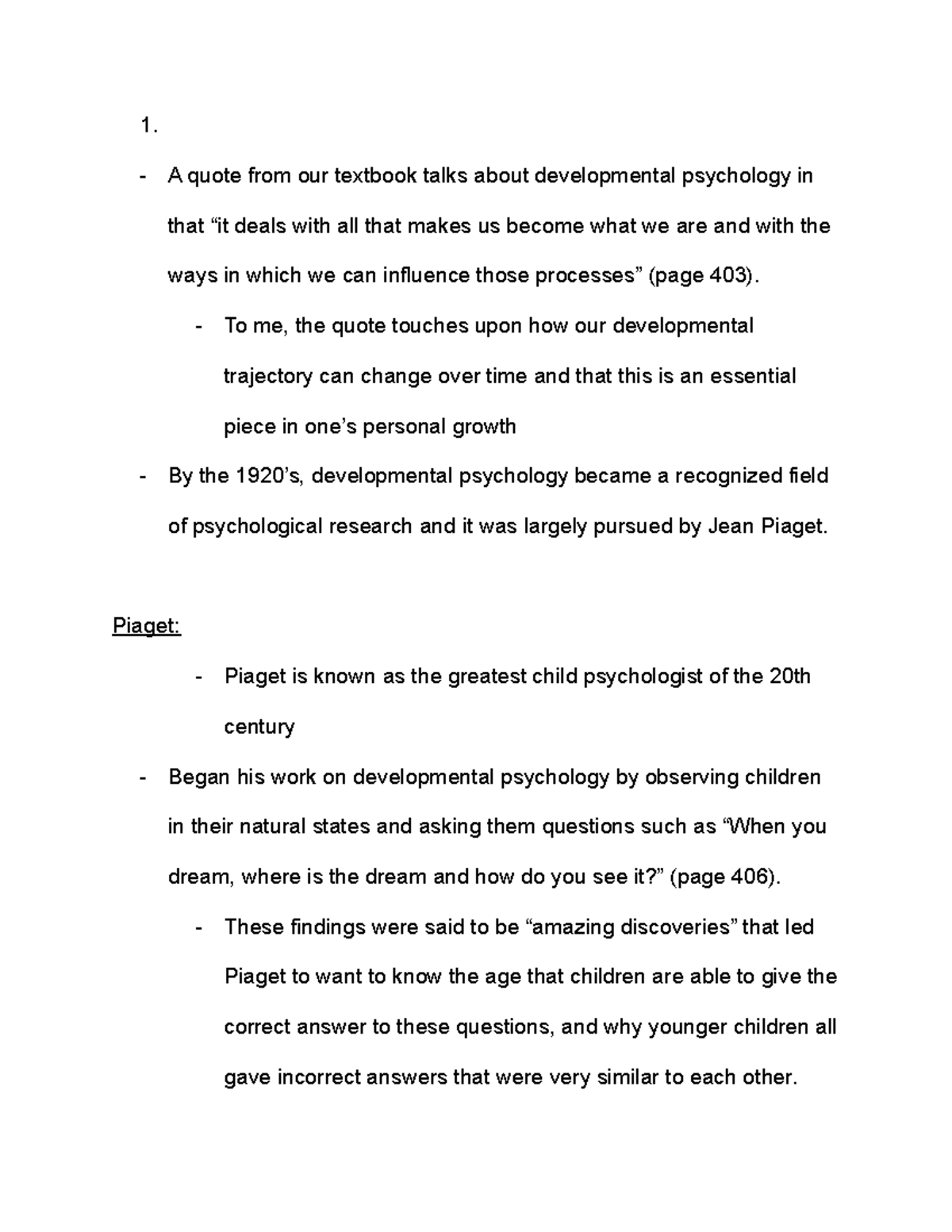 1.

- A quote from our textbook talks about developmental psychology in that “it deals with all that makes us become what we are and with the ways in which we can influence those processes” (page 403).
    - To me, the quote touches upon how our developmental trajectory can change over time and that this is an essential piece in one’s personal growth
- By the 1920’s, developmental psychology became a recognized field of psychological research and it was largely pursued by Jean Piaget.

Piaget:

    - Piaget is known as the greatest child psychologist of the 20th century
- Began his work on developmental psychology by observing children in their natural states and asking them questions such as “When you dream, where is the dream and how do you see it?” (page 406).
    - These findings were said to be “amazing discoveries” that led Piaget to want to know the age that children are able to give the correct answer to these questions, and why younger children all gave incorrect answers that were very similar to each other.